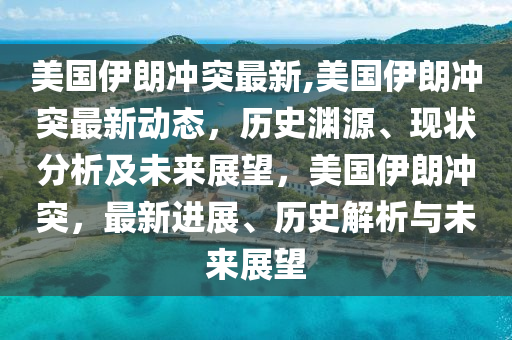 美国伊朗冲突最新,美国伊朗冲突最新动态，历史渊源、现状分析及未来展望，美国伊朗冲突，最新进展、历史解析与未来展望